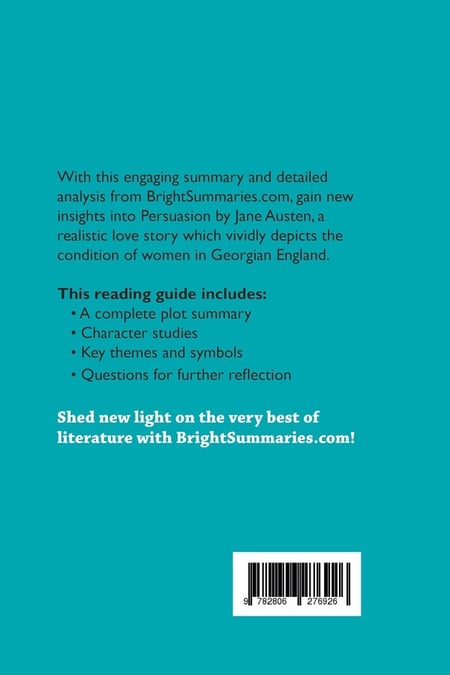 With this engaging summary and detailed analysis from BrightSummaries.com, gain new insights into Persuasion by Jane Austen, a realistic love story which vividly depicts the condition of women in Georgian England.

This reading guide includes:
• A complete plot summary
• Character studies
• Key themes and symbols
• Questions for further reflection

Shed new light on the very best of literature with BrightSummaries.com!

9 782806 276926